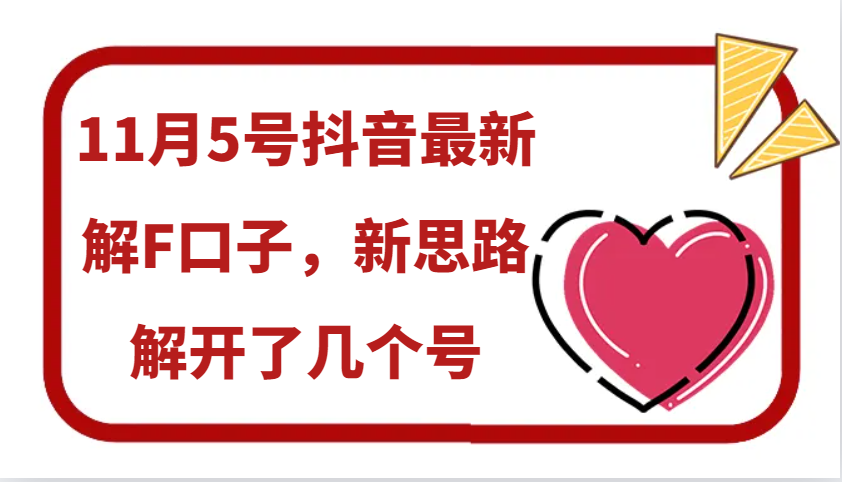 11月5号抖音最新

解F口子，新思路

解开了几个号